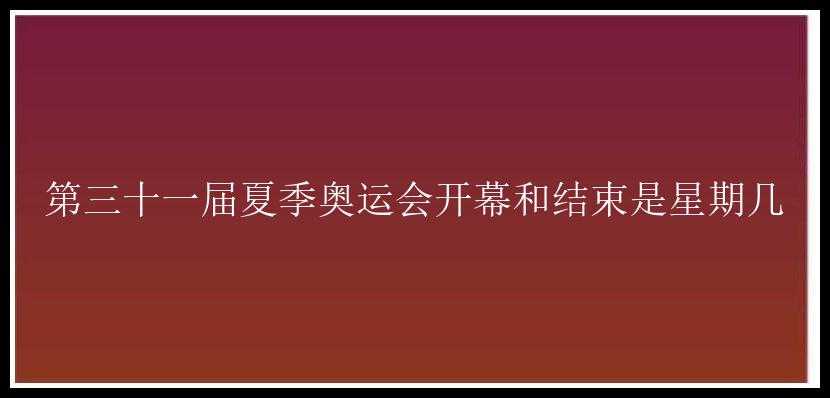 第三十一届夏季奥运会开幕和结束是星期几